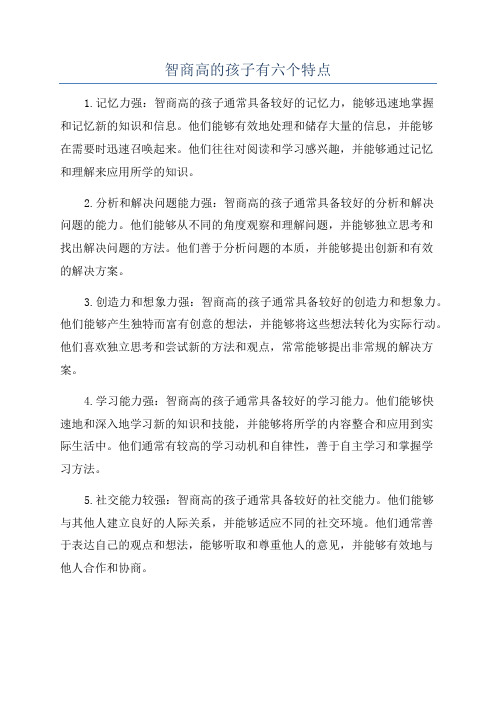 智商高的孩子有六个特点

1.记忆力强：智商高的孩子通常具备较好的记忆力，能够迅速地掌握和记忆新的知识和信息。他们能够有效地处理和储存大量的信息，并能够在需要时迅速召唤起来。他们往往对阅读和学习感兴趣，并能够通过记忆和理解来应用所学的知识。

2.分析和解决问题能力强：智商高的孩子通常具备较好的分析和解决问题的能力。他们能够从不同的角度观察和理解问题，并能够独立思考和找出解决问题的方法。他们善于分析问题的本质，并能够提出创新和有效的解决方案。

3.创造力和想象力强：智商高的孩子通常具备较好的创造力和想象力。他们能够产生独特而富有创意的想法，并能够将这些想法转化为实际行动。他们喜欢独立思考和尝试新的方法和观点，常常能够提出非常规的解决方案。

4.学习能力强：智商高的孩子通常具备较好的学习能力。他们能够快速地和深入地学习新的知识和技能，并能够将所学的内容整合和应用到实际生活中。他们通常有较高的学习动机和自律性，善于自主学习和掌握学习方法。

5.社交能力较强：智商高的孩子通常具备较好的社交能力。他们能够与其他人建立良好的人际关系，并能够适应不同的社交环境。他们通常善于表达自己的观点和想法，能够听取和尊重他人的意见，并能够有效地与他人合作和协商。